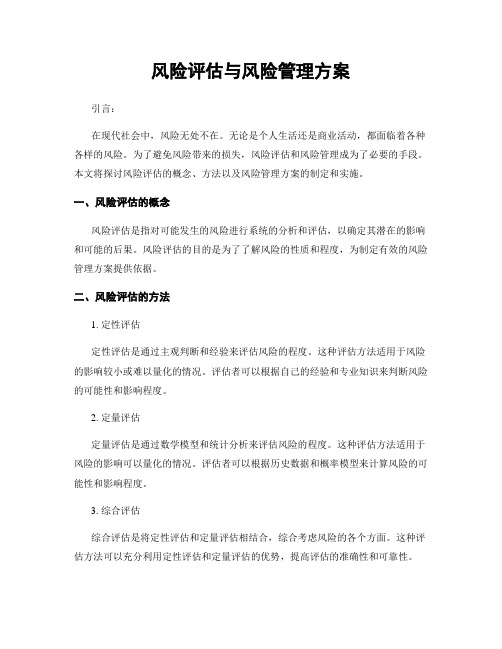 风险评估与风险管理方案

引言：

在现代社会中，风险无处不在。无论是个人生活还是商业活动，都面临着各种各样的风险。为了避免风险带来的损失，风险评估和风险管理成为了必要的手段。本文将探讨风险评估的概念、方法以及风险管理方案的制定和实施。

一、风险评估的概念

风险评估是指对可能发生的风险进行系统的分析和评估，以确定其潜在的影响和可能的后果。风险评估的目的是为了了解风险的性质和程度，为制定有效的风险管理方案提供依据。

二、风险评估的方法

1. 定性评估

定性评估是通过主观判断和经验来评估风险的程度。这种评估方法适用于风险的影响较小或难以量化的情况。评估者可以根据自己的经验和专业知识来判断风险的可能性和影响程度。

2. 定量评估

定量评估是通过数学模型和统计分析来评估风险的程度。这种评估方法适用于风险的影响可以量化的情况。评估者可以根据历史数据和概率模型来计算风险的可能性和影响程度。

3. 综合评估

综合评估是将定性评估和定量评估相结合，综合考虑风险的各个方面。这种评估方法可以充分利用定性评估和定量评估的优势，提高评估的准确性和可靠性。